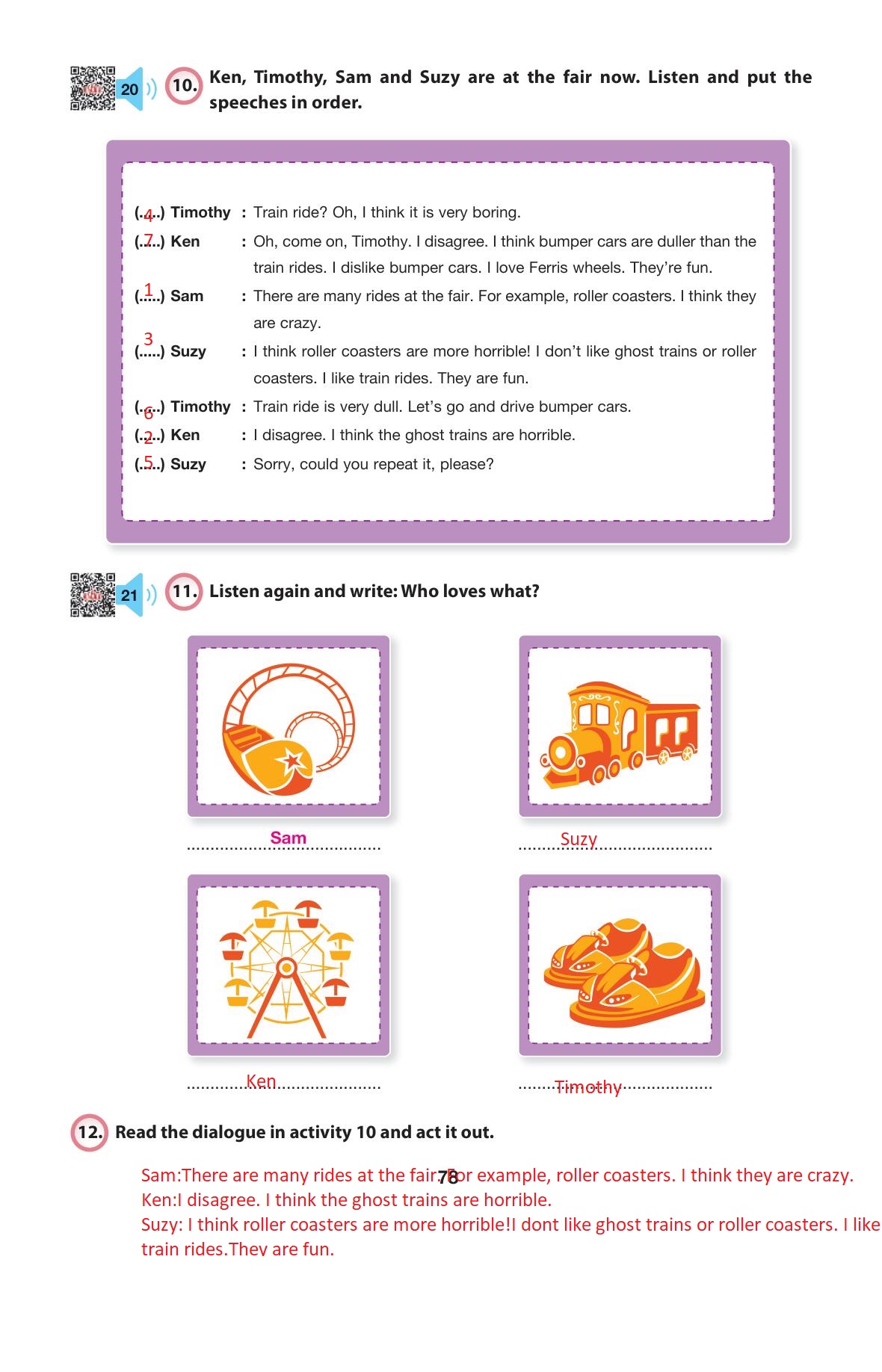 20 10. Ken, Timothy, Sam and Suzy are at the fair now. Listen and put the speeches in order.

(..4..) Timothy : Train ride? Oh, I think it is very boring.
(..7..) Ken : Oh, come on, Timothy. I disagree. I think bumper cars are duller than the train rides. I dislike bumper cars. I love Ferris wheels. They're fun.
(..1..) Sam : There are many rides at the fair. For example, roller coasters. I think they are crazy.
(..3..) Suzy : I think roller coasters are more horrible! I don't like ghost trains or roller coasters. I like train rides. They are fun.
(..6..) Timothy : Train ride is very dull. Let's go and drive bumper cars.
(..2..) Ken : I disagree. I think the ghost trains are horrible.
(..5..) Suzy : Sorry, could you repeat it, please?

21 11. Listen again and write: Who loves what?

Sam

Suzy

Ken

Timothy

12. Read the dialogue in activity 10 and act it out.

Sam:There are many rides at the fair. For example, roller coasters. I think they are crazy.
Ken:I disagree. I think the ghost trains are horrible.
Suzy: I think roller coasters are more horrible!I dont like ghost trains or roller coasters. I like train rides.They are fun.

78